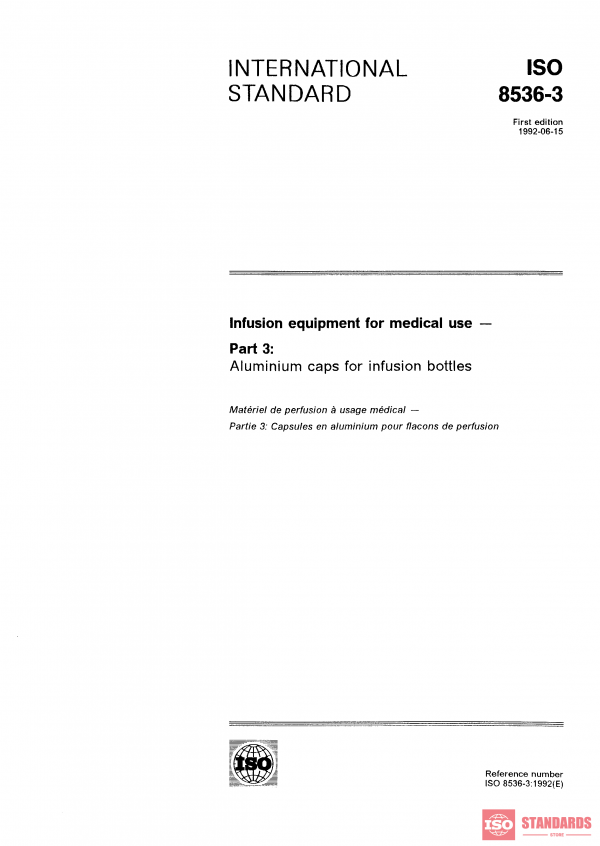 INTERNATIONAL STANDARD

ISO 8536-3

First edition 1992-06-15

Infusion equipment for medical use —

Part 3:
Aluminium caps for infusion bottles

Matériel de perfusion à usage médical —
Partie 3: Capsules en aluminium pour flacons de perfusion

ISO

Reference number
ISO 8536-3:1992(E)

ISO STANDARDS
STORE